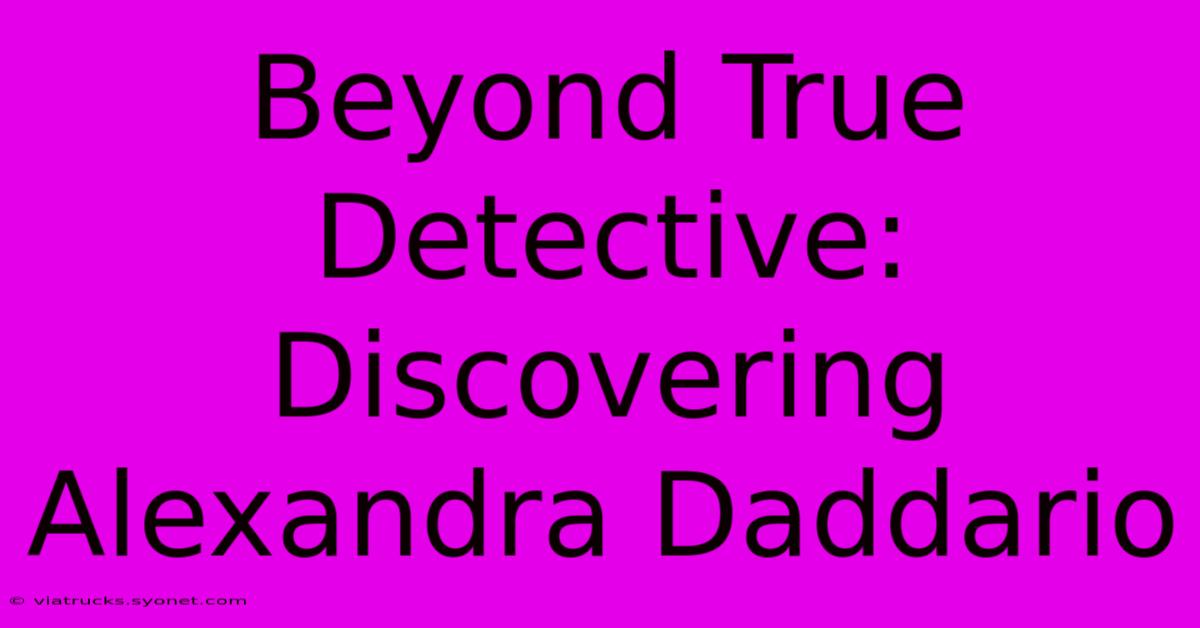 Beyond True Detective: Discovering Alexandra Daddario

© viatrucks.syonet.com